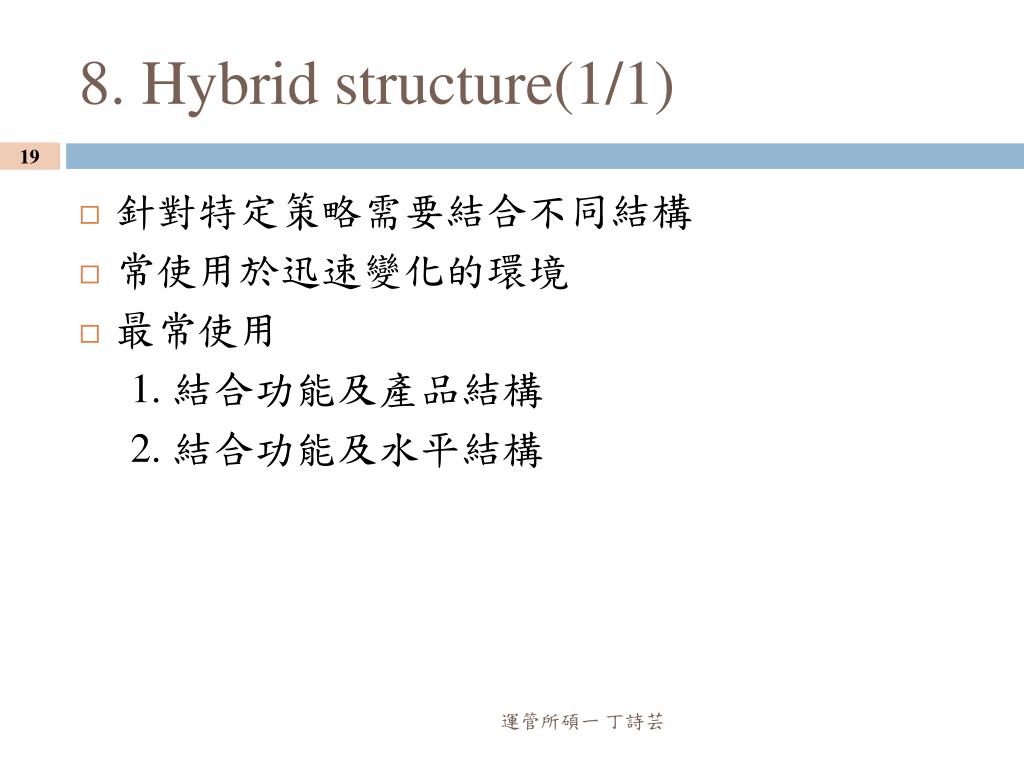 8. Hybrid structure(1/1)

19

□ 針對特定策略需要結合不同結構
□ 常使用於迅速變化的環境
□ 最常使用
1. 結合功能及產品結構
2. 結合功能及水平結構

運管所碩一 丁詩芸